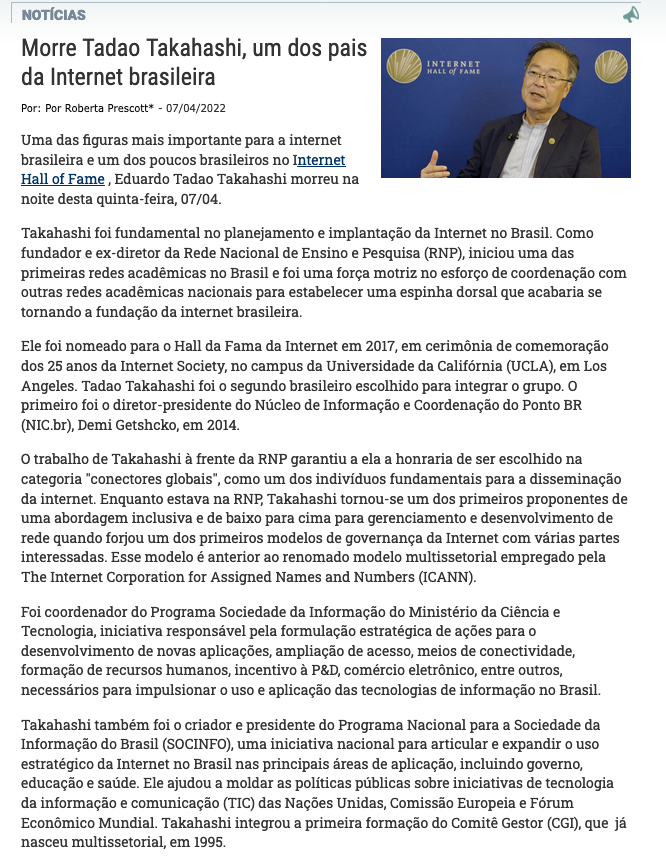 NOTÍCIAS

Morre Tadao Takahashi, um dos pais da Internet brasileira

Por: Por Roberta Prescott* - 07/04/2022

INTERNET HALL of FAME

Uma das figuras mais importante para a internet brasileira e um dos poucos brasileiros no Internet Hall of Fame , Eduardo Tadao Takahashi morreu na noite desta quinta-feira, 07/04.

Takahashi foi fundamental no planejamento e implantação da Internet no Brasil. Como fundador e ex-diretor da Rede Nacional de Ensino e Pesquisa (RNP), iniciou uma das primeiras redes acadêmicas no Brasil e foi uma força motriz no esforço de coordenação com outras redes acadêmicas nacionais para estabelecer uma espinha dorsal que acabaria se tornando a fundação da internet brasileira.

Ele foi nomeado para o Hall da Fama da Internet em 2017, em cerimônia de comemoração dos 25 anos da Internet Society, no campus da Universidade da Califórnia (UCLA), em Los Angeles. Tadao Takahashi foi o segundo brasileiro escolhido para integrar o grupo. O primeiro foi o diretor-presidente do Núcleo de Informação e Coordenação do Ponto BR (NIC.br), Demi Getshcko, em 2014.

O trabalho de Takahashi à frente da RNP garantiu a ela a honraria de ser escolhido na categoria "conectores globais", como um dos indivíduos fundamentais para a disseminação da internet. Enquanto estava na RNP, Takahashi tornou-se um dos primeiros proponentes de uma abordagem inclusiva e de baixo para cima para gerenciamento e desenvolvimento de rede quando forjou um dos primeiros modelos de governança da Internet com várias partes interessadas. Esse modelo é anterior ao renomado modelo multissetorial empregado pela The Internet Corporation for Assigned Names and Numbers (ICANN).

Foi coordenador do Programa Sociedade da Informação do Ministério da Ciência e Tecnologia, iniciativa responsável pela formulação estratégica de ações para o desenvolvimento de novas aplicações, ampliação de acesso, meios de conectividade, formação de recursos humanos, incentivo à P&D, comércio eletrônico, entre outros, necessários para impulsionar o uso e aplicação das tecnologias de informação no Brasil.

Takahashi também foi o criador e presidente do Programa Nacional para a Sociedade da Informação do Brasil (SOCINFO), uma iniciativa nacional para articular e expandir o uso estratégico da Internet no Brasil nas principais áreas de aplicação, incluindo governo, educação e saúde. Ele ajudou a moldar as políticas públicas sobre iniciativas de tecnologia da informação e comunicação (TIC) das Nações Unidas, Comissão Europeia e Fórum Econômico Mundial. Takahashi integrou a primeira formação do Comitê Gestor (CGI), que já nasceu multissetorial, em 1995.